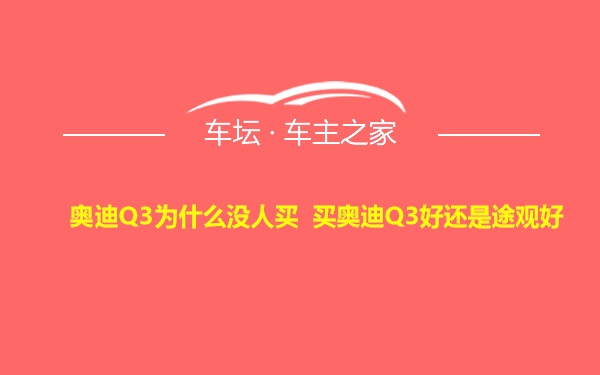 车坛 · 车主之家

奥迪Q3为什么没人买 买奥迪Q3好还是途观好